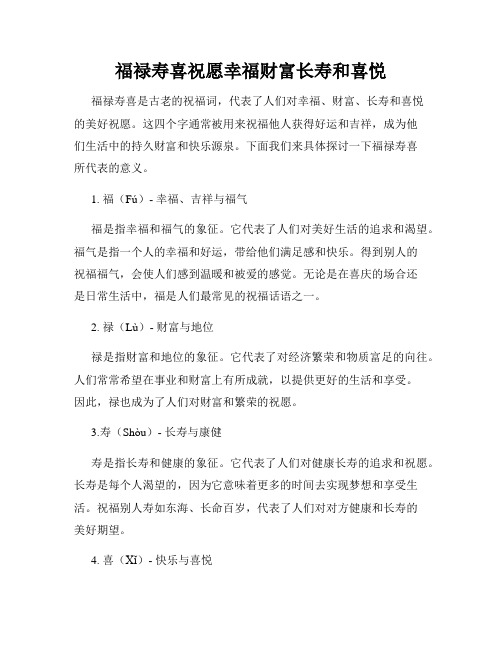 福禄寿喜祝愿幸福财富长寿和喜悦

福禄寿喜是古老的祝福词，代表了人们对幸福、财富、长寿和喜悦的美好祝愿。这四个字通常被用来祝福他人获得好运和吉祥，成为他们生活中的持久财富和快乐源泉。下面我们来具体探讨一下福禄寿喜所代表的意义。

1. 福（Fú）- 幸福、吉祥与福气

福是指幸福和福气的象征。它代表了人们对美好生活的追求和渴望。福气是指一个人的幸福和好运，带给他们满足感和快乐。得到别人的祝福福气，会使人们感到温暖和被爱的感觉。无论是在喜庆的场合还是日常生活中，福是人们最常见的祝福话语之一。

2. 禄（Lù）- 财富与地位

禄是指财富和地位的象征。它代表了对经济繁荣和物质富足的向往。人们常常希望在事业和财富上有所成就，以提供更好的生活和享受。因此，禄也成为了人们对财富和繁荣的祝愿。

3.寿（Shòu）- 长寿与康健

寿是指长寿和健康的象征。它代表了人们对健康长寿的追求和祝愿。长寿是每个人渴望的，因为它意味着更多的时间去实现梦想和享受生活。祝福别人寿如东海、长命百岁，代表了人们对对方健康和长寿的美好期望。

4. 喜（Xǐ）- 快乐与喜悦